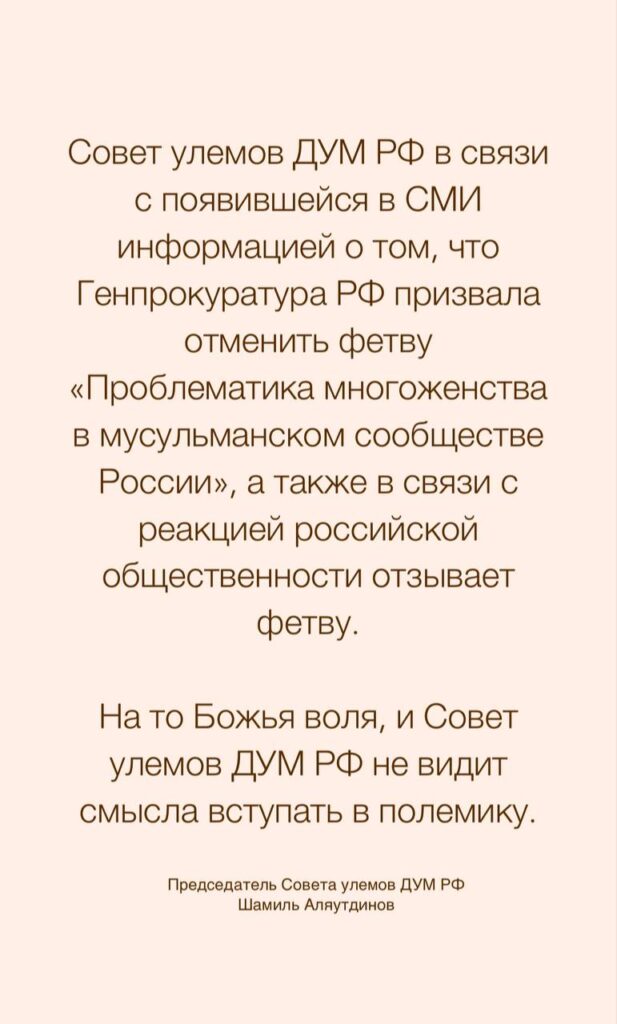 Совет улемов ДУМ РФ в связи с появившейся в СМИ информацией о том, что Генпрокуратура РФ призвала отменить фетву «Проблематика многоженства в мусульманском сообществе России», а также в связи с реакцией российской общественности отзывает фетву.

На то Божья воля, и Совет улемов ДУМ РФ не видит смысла вступать в полемику.

Председатель Совета улемов ДУМ РФ
Шамиль Аляутдинов